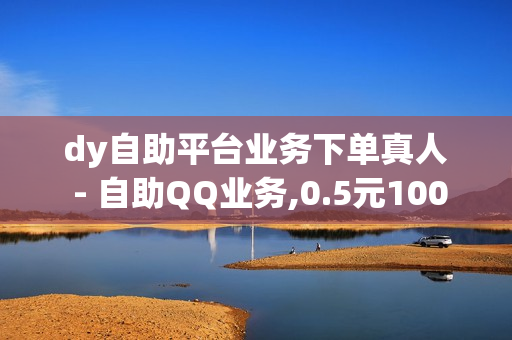 dy自助平台业务下单真人 - 自助QQ业务,0.5元100